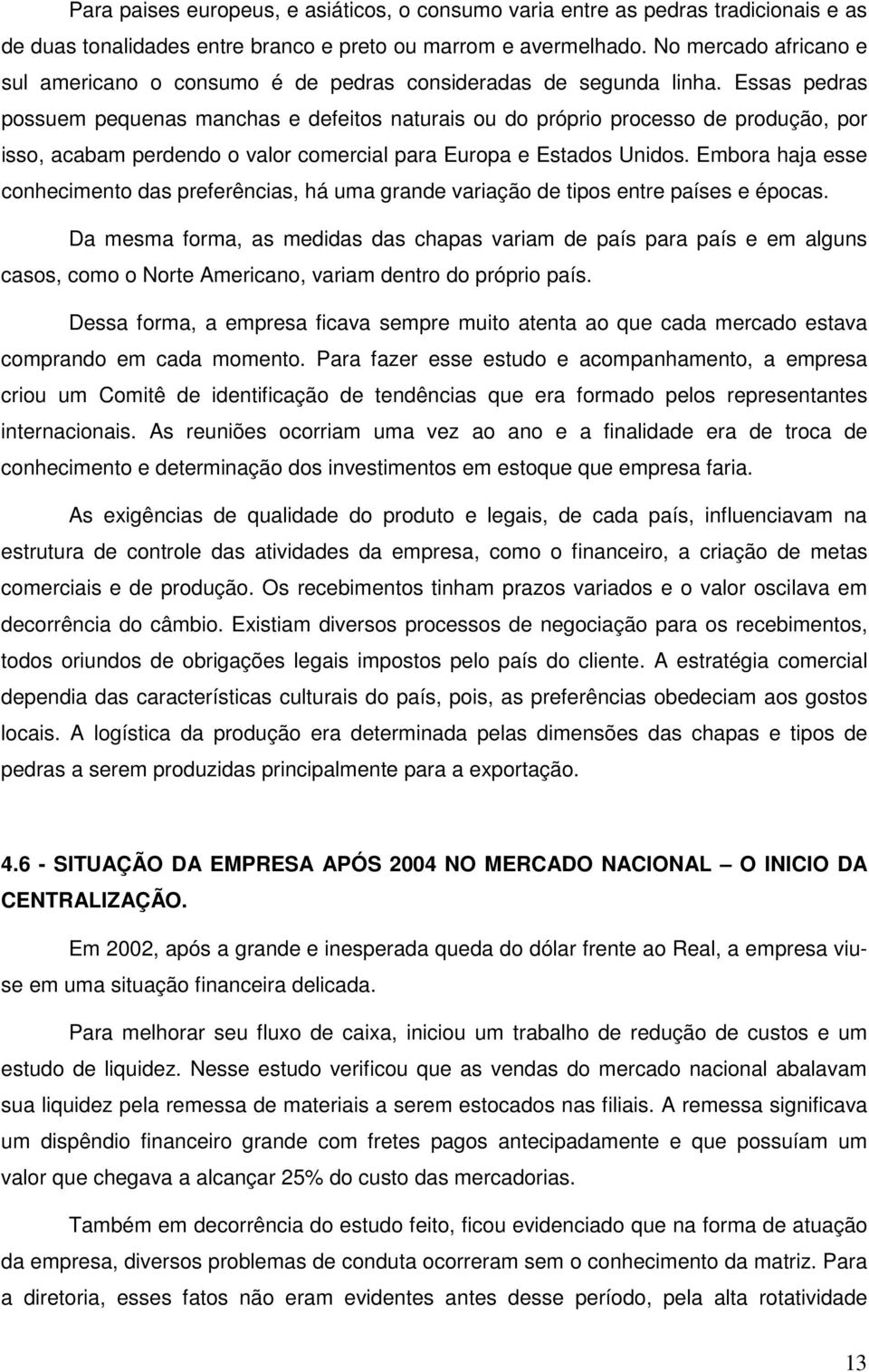 Para paises europeus, e asiáticos, o consumo varia entre as pedras tradicionais e as de duas tonalidades entre branco e preto ou marrom e avermelhado. No mercado africano e sul americano o consumo é de pedras consideradas de segunda linha. Essas pedras possuem pequenas manchas e defeitos naturais ou do próprio processo de produção, por isso, acabam perdendo o valor comercial para Europa e Estados Unidos. Embora haja esse conhecimento das preferências, há uma grande variação de tipos entre países e épocas.

Da mesma forma, as medidas das chapas variam de país para país e em alguns casos, como o Norte Americano, variam dentro do próprio país.

Dessa forma, a empresa ficava sempre muito atenta ao que cada mercado estava comprando em cada momento. Para fazer esse estudo e acompanhamento, a empresa criou um Comitê de identificação de tendências que era formado pelos representantes internacionais. As reuniões ocorriam uma vez ao ano e a finalidade era de troca de conhecimento e determinação dos investimentos em estoque que empresa faria.

As exigências de qualidade do produto e legais, de cada país, influenciavam na estrutura de controle das atividades da empresa, como o financeiro, a criação de metas comerciais e de produção. Os recebimentos tinham prazos variados e o valor oscilava em decorrência do câmbio. Existiam diversos processos de negociação para os recebimentos, todos oriundos de obrigações legais impostos pelo país do cliente. A estratégia comercial dependia das características culturais do país, pois, as preferências obedeciam aos gostos locais. A logística da produção era determinada pelas dimensões das chapas e tipos de pedras a serem produzidas principalmente para a exportação.

4.6 - SITUAÇÃO DA EMPRESA APÓS 2004 NO MERCADO NACIONAL – O INICIO DA CENTRALIZAÇÃO.

Em 2002, após a grande e inesperada queda do dólar frente ao Real, a empresa viu-se em uma situação financeira delicada.

Para melhorar seu fluxo de caixa, iniciou um trabalho de redução de custos e um estudo de liquidez. Nesse estudo verificou que as vendas do mercado nacional abalavam sua liquidez pela remessa de materiais a serem estocados nas filiais. A remessa significava um dispêndio financeiro grande com fretes pagos antecipadamente e que possuíam um valor que chegava a alcançar 25% do custo das mercadorias.

Também em decorrência do estudo feito, ficou evidenciado que na forma de atuação da empresa, diversos problemas de conduta ocorreram sem o conhecimento da matriz. Para a diretoria, esses fatos não eram evidentes antes desse período, pela alta rotatividade

13